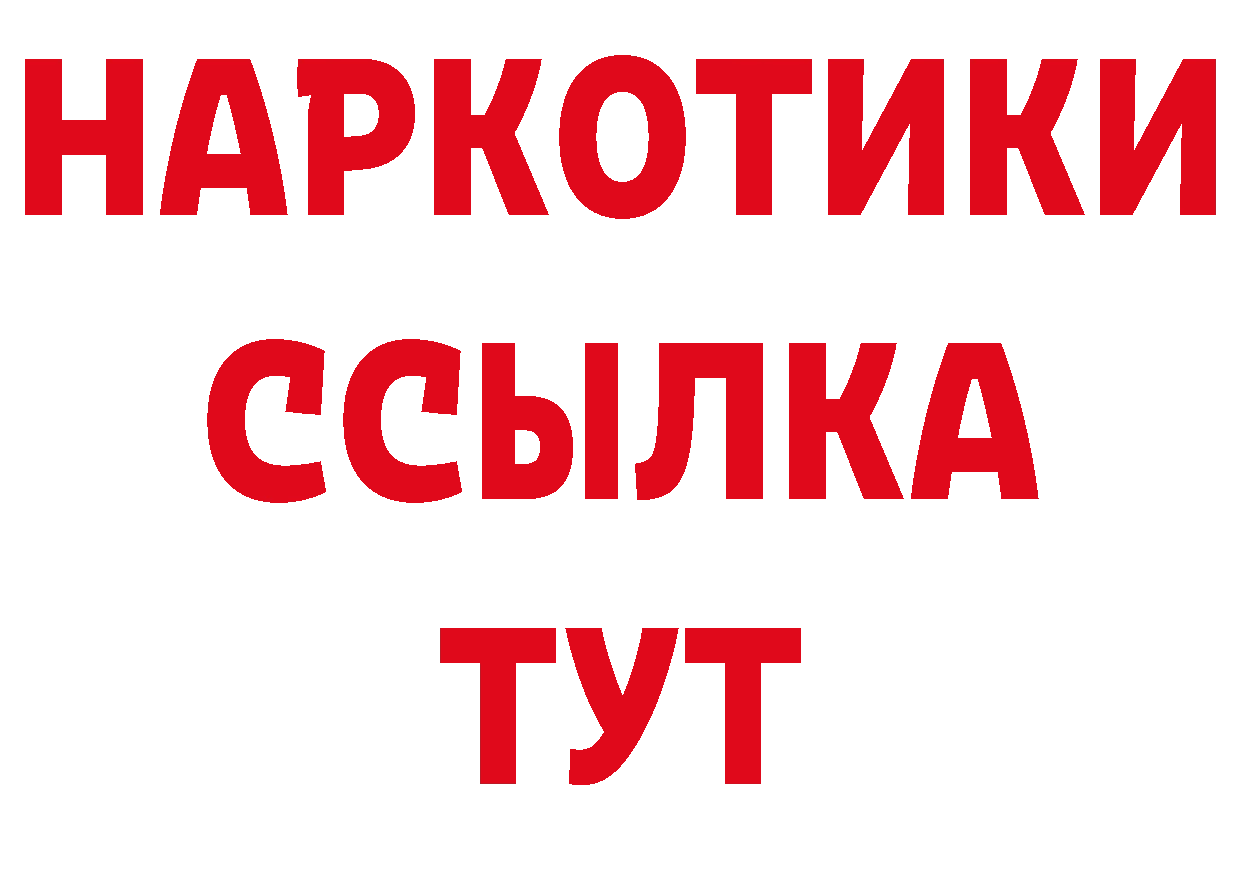 НАРКОТИКИ
ССЫЛКА
ТУТ